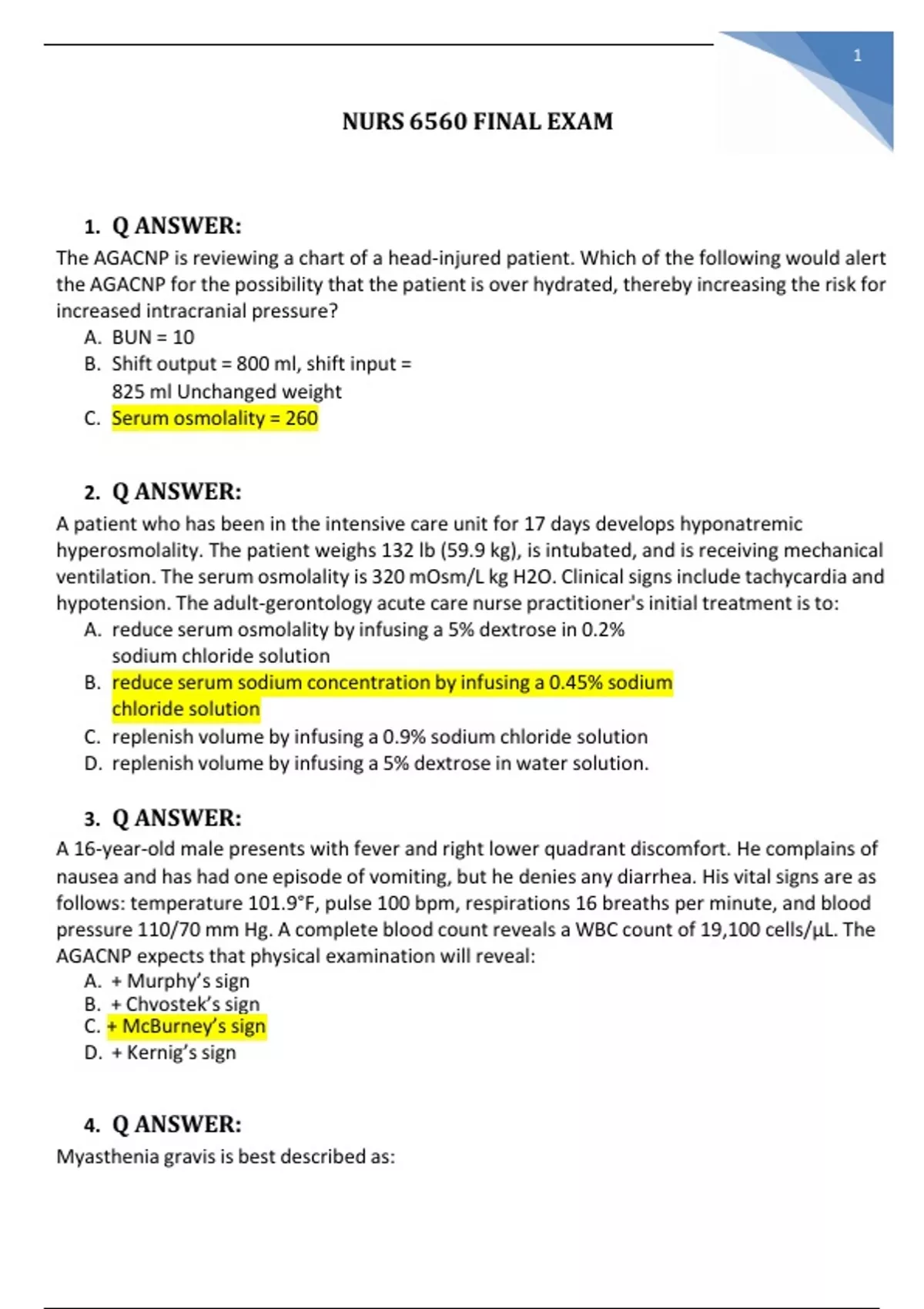 1

NURS 6560 FINAL EXAM

1. Q ANSWER:

The AGACNP is reviewing a chart of a head-injured patient. Which of the following would alert the AGACNP for the possibility that the patient is over hydrated, thereby increasing the risk for increased intracranial pressure?

A. BUN = 10
B. Shift output = 800 ml, shift input = 825 ml Unchanged weight
C. Serum osmolality = 260

2. Q ANSWER:

A patient who has been in the intensive care unit for 17 days develops hyponatremic hyperosmolality. The patient weighs 132 lb (59.9 kg), is intubated, and is receiving mechanical ventilation. The serum osmolality is 320 mOsm/L kg H2O. Clinical signs include tachycardia and hypotension. The adult-gerontology acute care nurse practitioner's initial treatment is to:

A. reduce serum osmolality by infusing a 5% dextrose in 0.2% sodium chloride solution
B. reduce serum sodium concentration by infusing a 0.45% sodium chloride solution
C. replenish volume by infusing a 0.9% sodium chloride solution
D. replenish volume by infusing a 5% dextrose in water solution.

3. Q ANSWER:

A 16-year-old male presents with fever and right lower quadrant discomfort. He complains of nausea and has had one episode of vomiting, but he denies any diarrhea. His vital signs are as follows: temperature 101.9°F, pulse 100 bpm, respirations 16 breaths per minute, and blood pressure 110/70 mm Hg. A complete blood count reveals a WBC count of 19,100 cells/μL. The AGACNP expects that physical examination will reveal:

A. + Murphy's sign
B. + Chvostek's sign
C. + McBurney's sign
D. + Kernig's sign

4. Q ANSWER:

Myasthenia gravis is best described as: